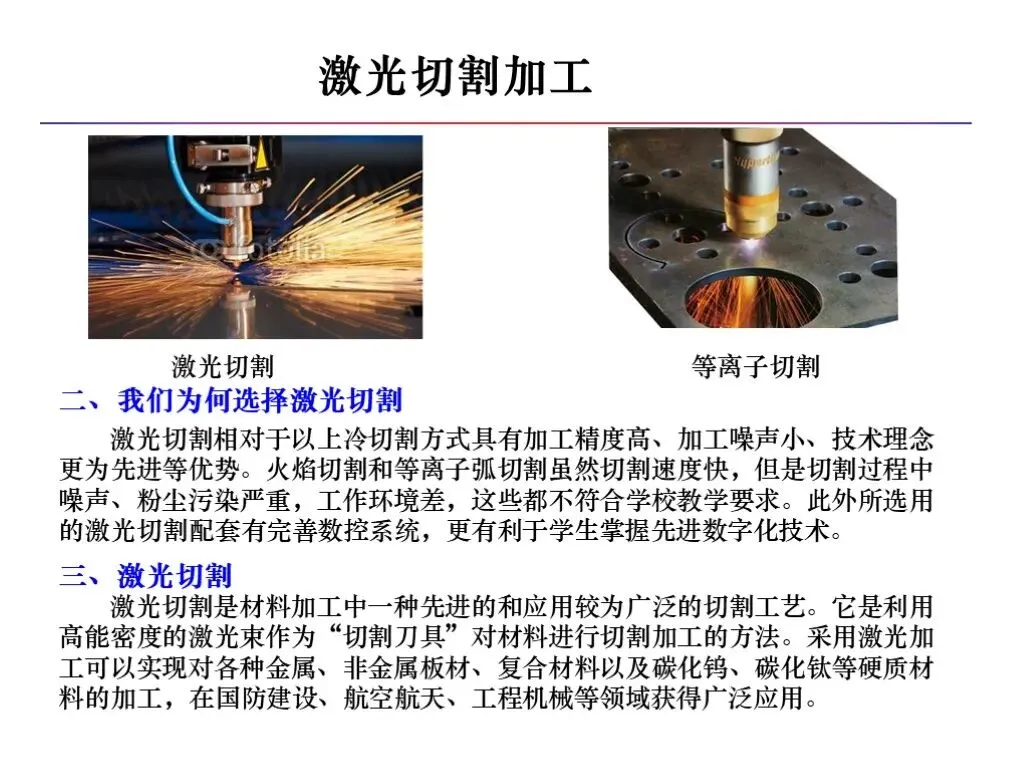 激光切割加工

激光切割

等离子切割

二、我们为何选择激光切割

激光切割相对于以上冷切割方式具有加工精度高、加工噪声小、技术理念更为先进等优势。火焰切割和等离子弧切割虽然切割速度快，但是切割过程中噪声、粉尘污染严重，工作环境差，这些都不符合学校教学要求。此外所选用的激光切割配套有完善数控系统，更有利于学生掌握先进数字化技术。

三、激光切割

激光切割是材料加工中一种先进的和应用较为广泛的切割工艺。它是利用高能密度的激光束作为“切割刀具”对材料进行切割加工的方法。采用激光加工可以实现对各种金属、非金属板材、复合材料以及碳化钨、碳化钛等硬质材料的加工，在国防建设、航空航天、工程机械等领域获得广泛应用。